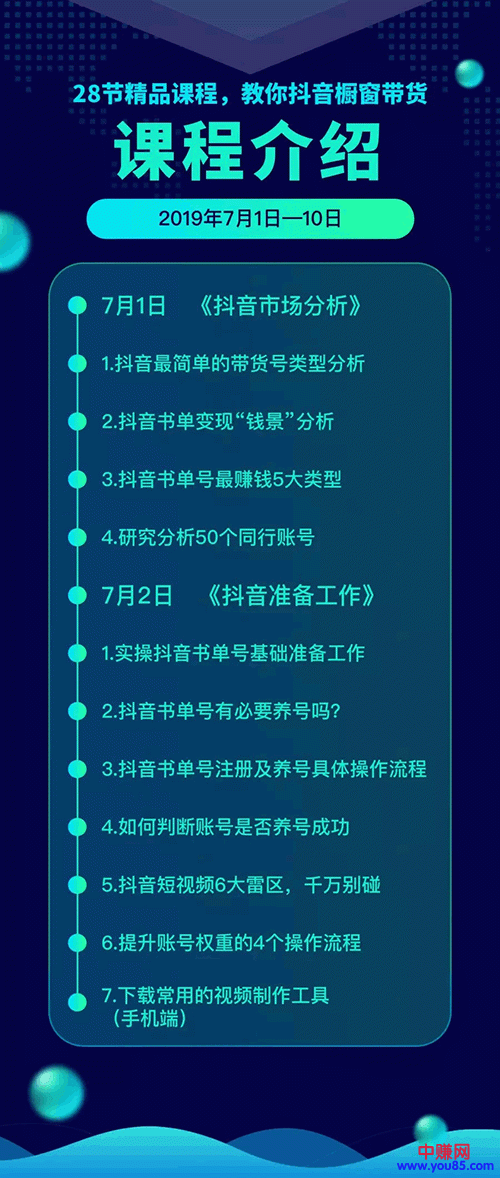 28节精品课程，教你抖音橱窗带货

课程介绍

2019年7月1日—10日

7月1日　《抖音市场分析》

1.抖音最简单的带货号类型分析

2.抖音书单变现“钱景”分析

3.抖音书单号最赚钱5大类型

4.研究分析50个同行账号

7月2日　《抖音准备工作》

1.实操抖音书单号基础准备工作

2.抖音书单号有必要养号吗?

3.抖音书单号注册及养号具体操作流程

4.如何判断账号是否养号成功

5.抖音短视频6大雷区，千万别碰

6.提升账号权重的4个操作流程

7.下载常用的视频制作工具（手机端）

中赚网
www.you85.com